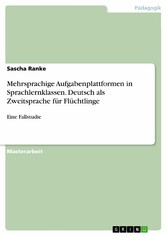 Pädagogik

Sascha Ranke

Mehrsprachige Aufgabenplattformen in Sprachlernklassen. Deutsch als Zweitsprache für Flüchtlinge

Eine Fallstudie

Masterarbeit

GRIN